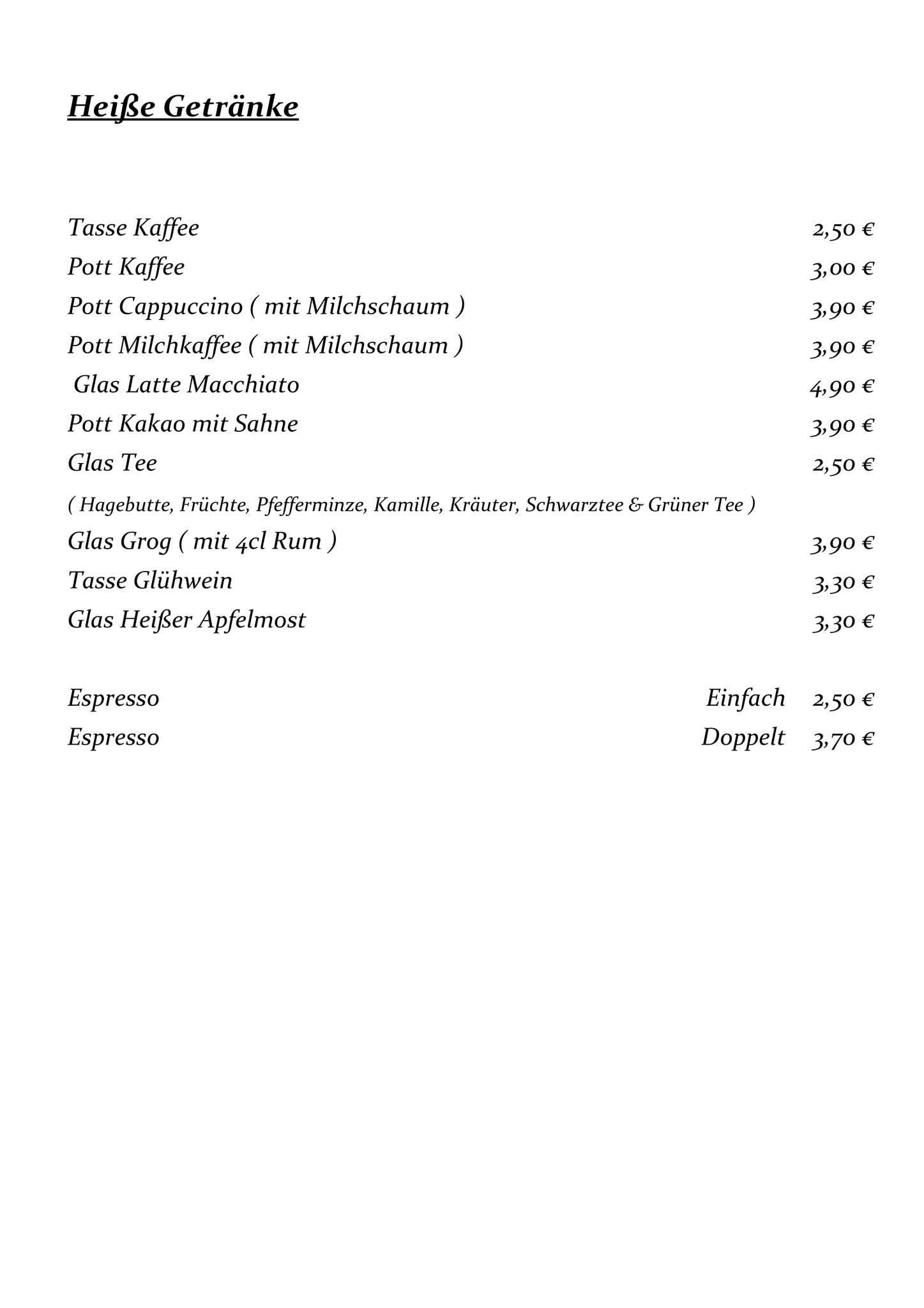 Heiße Getränke

Tasse Kaffee 2,50 €
Pott Kaffee 3,00 €
Pott Cappuccino ( mit Milchschaum ) 3,90 €
Pott Milchkaffee ( mit Milchschaum ) 3,90 €
Glas Latte Macchiato 4,90 €
Pott Kakao mit Sahne 3,90 €
Glas Tee 2,50 €
( Hagebutte, Früchte, Pfefferminze, Kamille, Kräuter, Schwarztee & Grüner Tee )
Glas Grog ( mit 4cl Rum ) 3,90 €
Tasse Glühwein 3,30 €
Glas Heißer Apfelmost 3,30 €

Espresso Einfach 2,50 €
Espresso Doppelt 3,70 €